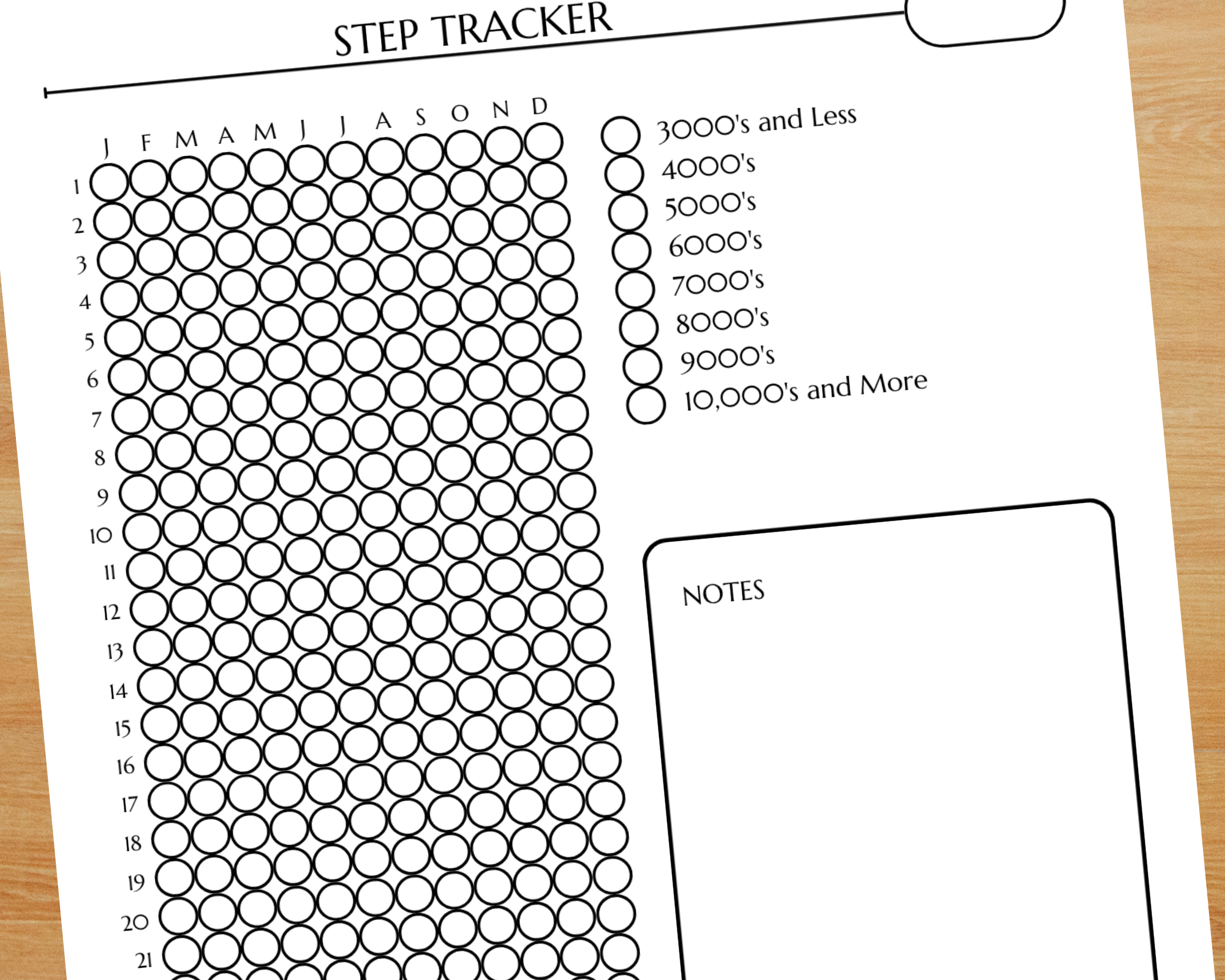 STEP TRACKER

J F M A M J J A S O N D

1
2
3
4
5
6
7
8
9
10
11
12
13
14
15
16
17
18
19
20
21

3000's and Less
4000's
5000's
6000's
7000's
8000's
9000's
10,000's and More

NOTES